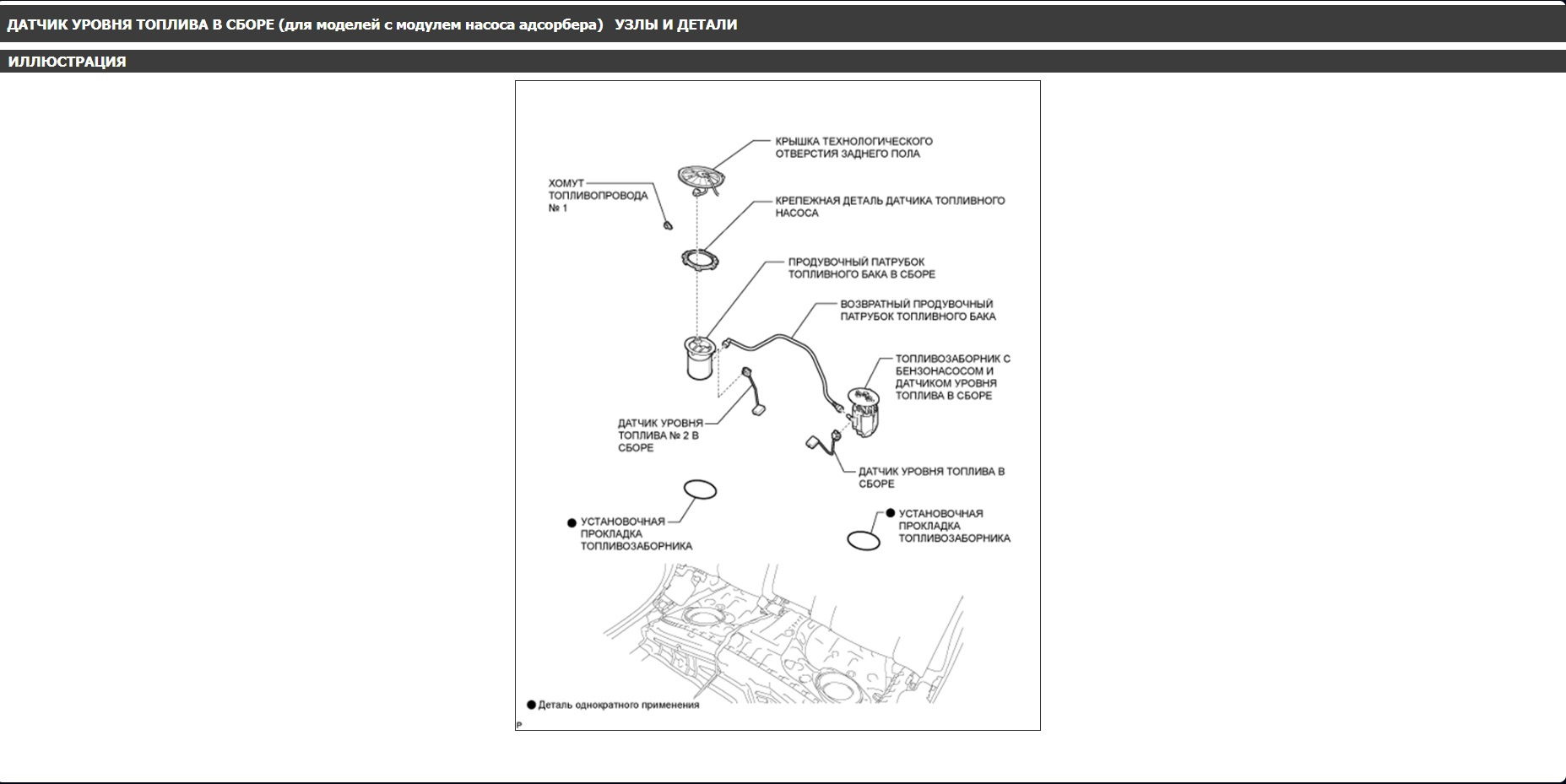 ДАТЧИК УРОВНЯ ТОПЛИВА В СБОРЕ (для моделей с модулем насоса адсорбера) УЗЛЫ И ДЕТАЛИ

ИЛЛЮСТРАЦИЯ

КРЫШКА ТЕХНОЛОГИЧЕСКОГО ОТВЕРСТИЯ ЗАДНЕГО ПОЛА

ХОМУТ ТОПЛИВОПРОВОДА № 1

КРЕПЕЖНАЯ ДЕТАЛЬ ДАТЧИКА ТОПЛИВНОГО НАСОСА

ПРОДУВОЧНЫЙ ПАТРУБОК ТОПЛИВНОГО БАКА В СБОРЕ

ВОЗВРАТНЫЙ ПРОДУВОЧНЫЙ ПАТРУБОК ТОПЛИВНОГО БАКА

ТОПЛИВОЗАБОРНИК С БЕНЗОНАСОСОМ И ДАТЧИКОМ УРОВНЯ ТОПЛИВА В СБОРЕ

ДАТЧИК УРОВНЯ ТОПЛИВА № 2 В СБОРЕ

ДАТЧИК УРОВНЯ ТОПЛИВА В СБОРЕ

● УСТАНОВОЧНАЯ ПРОКЛАДКА ТОПЛИВОЗАБОРНИКА

● УСТАНОВОЧНАЯ ПРОКЛАДКА ТОПЛИВОЗАБОРНИКА

● Деталь однократного применения

P